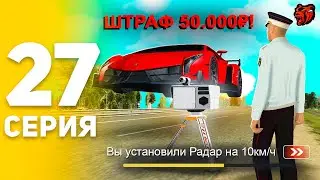 ШТРАФ 50.000₽!

27
СЕРИЯ

Вы установили Радар на 10км/ч